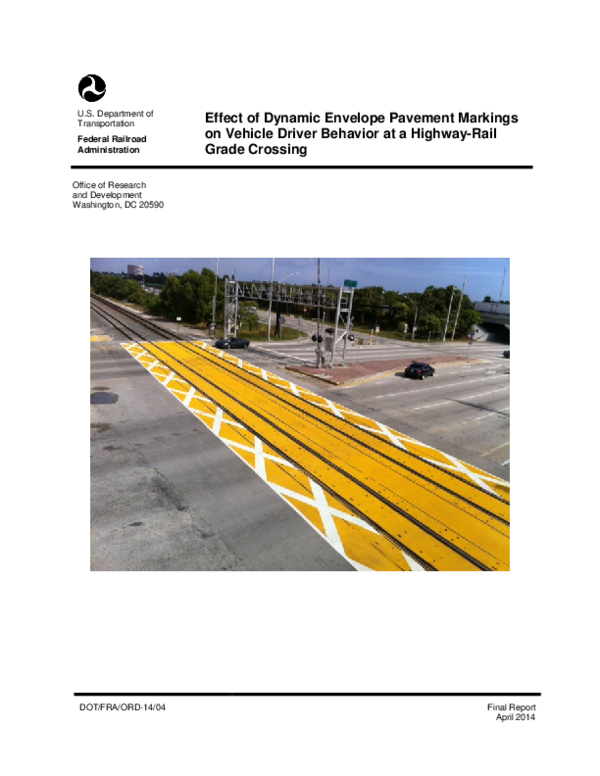 U.S. Department of Transportation

Federal Railroad Administration

Effect of Dynamic Envelope Pavement Markings on Vehicle Driver Behavior at a Highway-Rail Grade Crossing

Office of Research and Development
Washington, DC 20590

DOT/FRA/ORD-14/04

Final Report
April 2014